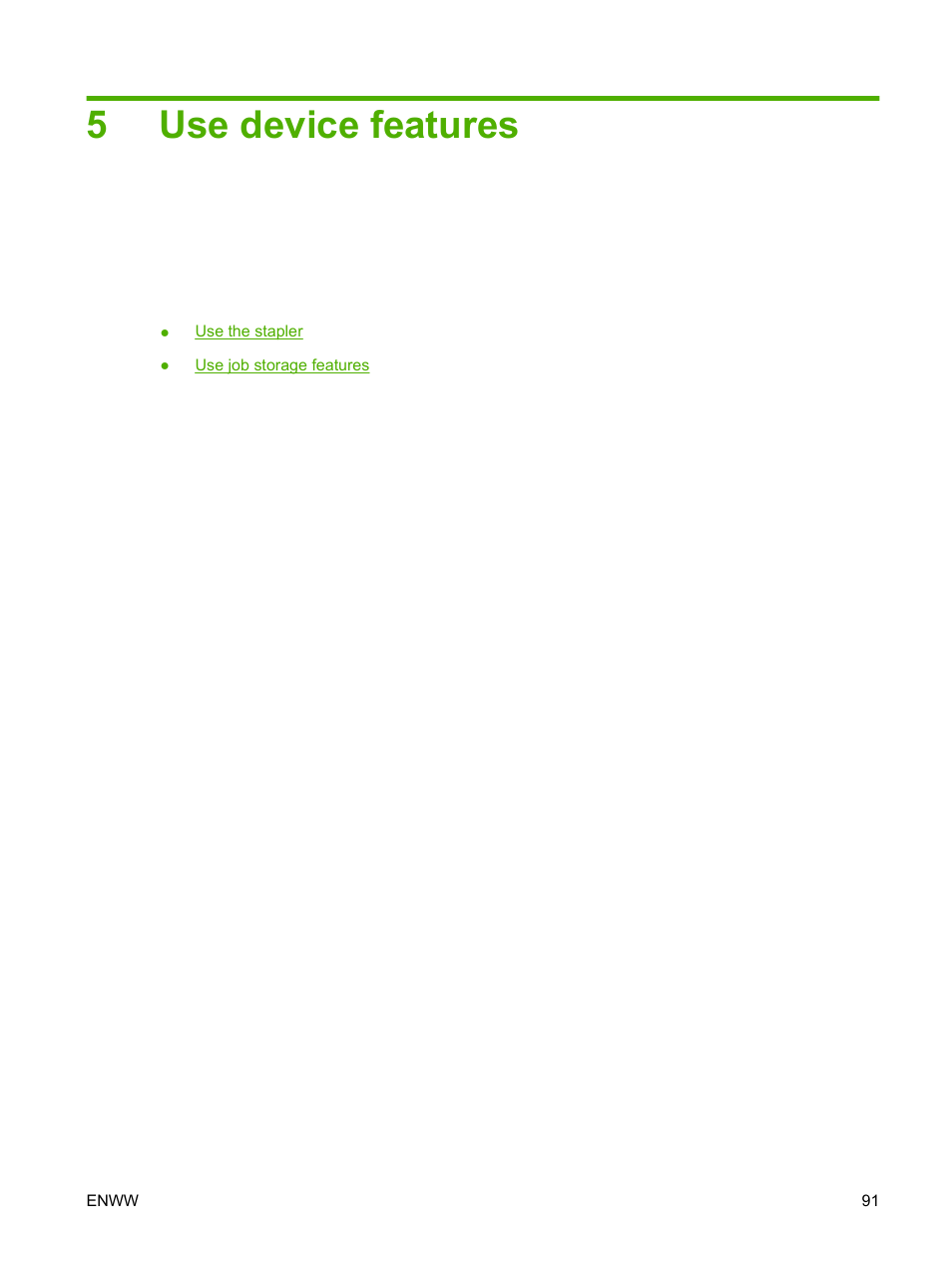 5 Use device features

● Use the stapler

● Use job storage features

ENWW 91